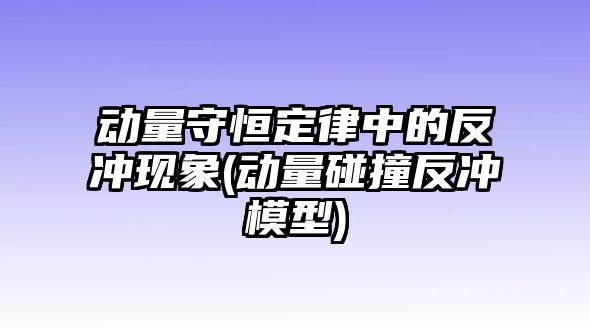 动量守恒定律中的反冲现象(动量碰撞反冲模型)